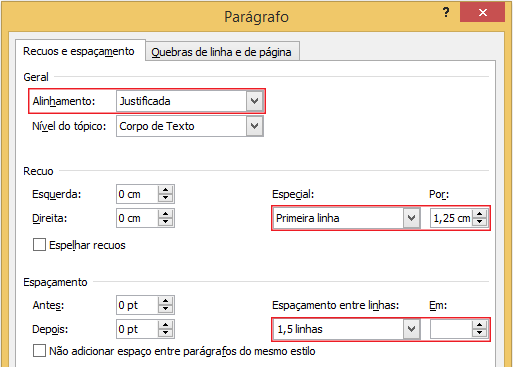 Parágrafo

?

Recuos e espaçamento

Quebras de linha e de página

Geral

Alinhamento: Justificada

Nível do tópico: Corpo de Texto

Recuo

Esquerda: 0 cm

Direita: 0 cm

Especial: Primeira linha

Por: 1,25 cm

Espelhar recuos

Espaçamento

Antes: 0 pt

Depois: 0 pt

Espaçamento entre linhas: 1,5 linhas

Em:

Não adicionar espaço entre parágrafos do mesmo estilo